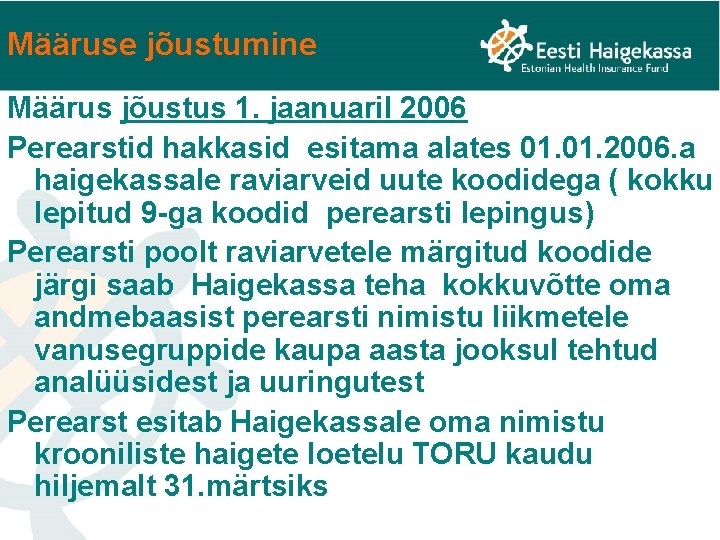 Määruse jõustumine

Eesti Haigekassa
Estonian Health Insurance Fund

Määrus jõustus 1. jaanuaril 2006

Perearstid hakkasid esitama alates 01.01.2006.a haigekassale raviarveid uute koodidega ( kokku lepitud 9-ga koodid perearsti lepingus)

Perearsti poolt raviarvetele märgitud koodide järgi saab Haigekassa teha kokkuvõtte oma andmebaasist perearsti nimistu liikmetele vanusegruppide kaupa aasta jooksul tehtud analüüsidest ja uuringutest

Perearst esitab Haigekassale oma nimistu krooniliste haigete loetelu TORU kaudu hiljemalt 31.märtsiks